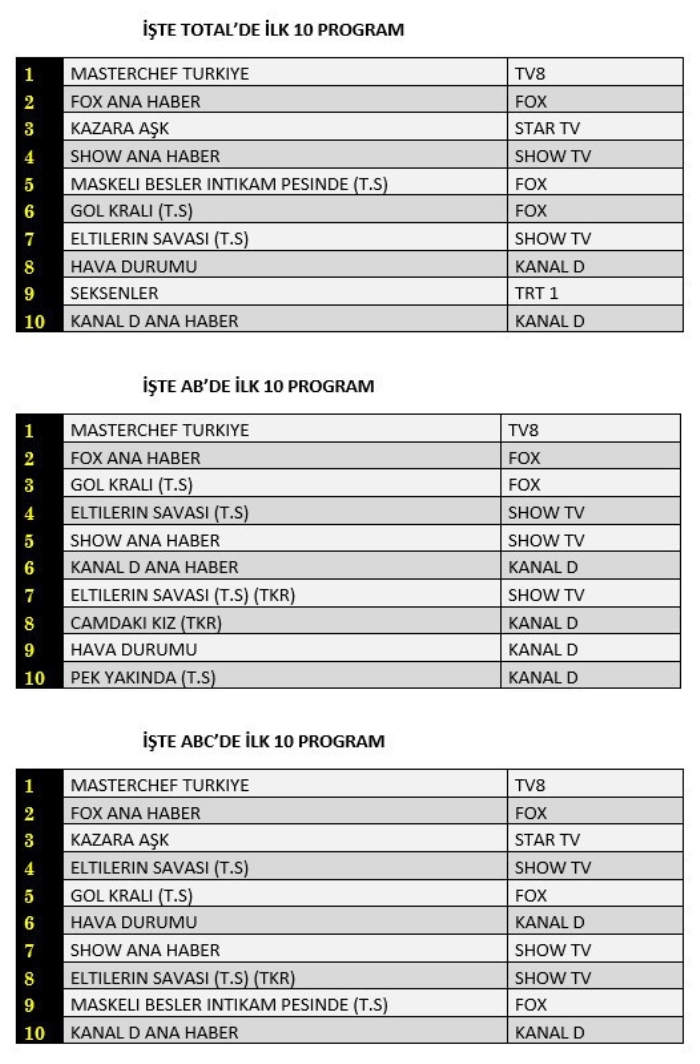 İŞTE TOTAL'DE İLK 10 PROGRAM

| | | |
|---|---|---|
| 1 | MASTERCHEF TURKIYE | TV8 |
| 2 | FOX ANA HABER | FOX |
| 3 | KAZARA AŞK | STAR TV |
| 4 | SHOW ANA HABER | SHOW TV |
| 5 | MASKELI BESLER INTIKAM PESINDE (T.S) | FOX |
| 6 | GOL KRALI (T.S) | FOX |
| 7 | ELTILERIN SAVASI (T.S) | SHOW TV |
| 8 | HAVA DURUMU | KANAL D |
| 9 | SEKSENLER | TRT 1 |
| 10 | KANAL D ANA HABER | KANAL D |

İŞTE AB'DE İLK 10 PROGRAM

| | | |
|---|---|---|
| 1 | MASTERCHEF TURKIYE | TV8 |
| 2 | FOX ANA HABER | FOX |
| 3 | GOL KRALI (T.S) | FOX |
| 4 | ELTILERIN SAVASI (T.S) | SHOW TV |
| 5 | SHOW ANA HABER | SHOW TV |
| 6 | KANAL D ANA HABER | KANAL D |
| 7 | ELTILERIN SAVASI (T.S) (TKR) | SHOW TV |
| 8 | CAMDAKI KIZ (TKR) | KANAL D |
| 9 | HAVA DURUMU | KANAL D |
| 10 | PEK YAKINDA (T.S) | KANAL D |

İŞTE ABC'DE İLK 10 PROGRAM

| | | |
|---|---|---|
| 1 | MASTERCHEF TURKIYE | TV8 |
| 2 | FOX ANA HABER | FOX |
| 3 | KAZARA AŞK | STAR TV |
| 4 | ELTILERIN SAVASI (T.S) | SHOW TV |
| 5 | GOL KRALI (T.S) | FOX |
| 6 | HAVA DURUMU | KANAL D |
| 7 | SHOW ANA HABER | SHOW TV |
| 8 | ELTILERIN SAVASI (T.S) (TKR) | SHOW TV |
| 9 | MASKELI BESLER INTIKAM PESINDE (T.S) | FOX |
| 10 | KANAL D ANA HABER | KANAL D |